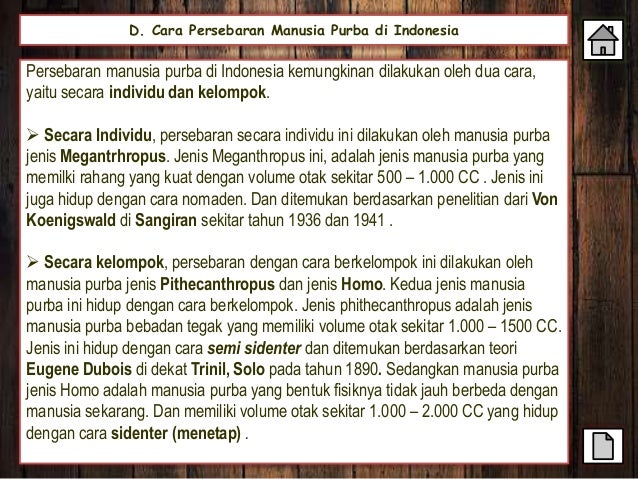 D. Cara Persebaran Manusia Purba di Indonesia

Persebaran manusia purba di Indonesia kemungkinan dilakukan oleh dua cara, yaitu secara individu dan kelompok.

➢ Secara Individu, persebaran secara individu ini dilakukan oleh manusia purba jenis Megantrhropus. Jenis Meganthropus ini, adalah jenis manusia purba yang memilki rahang yang kuat dengan volume otak sekitar 500 – 1.000 CC . Jenis ini juga hidup dengan cara nomaden. Dan ditemukan berdasarkan penelitian dari Von Koenigswald di Sangiran sekitar tahun 1936 dan 1941 .

➢ Secara kelompok, persebaran dengan cara berkelompok ini dilakukan oleh manusia purba jenis Pithecanthropus dan jenis Homo. Kedua jenis manusia purba ini hidup dengan cara berkelompok. Jenis phithecanthropus adalah jenis manusia purba bebadan tegak yang memiliki volume otak sekitar 1.000 – 1500 CC. Jenis ini hidup dengan cara semi sidenter dan ditemukan berdasarkan teori Eugene Dubois di dekat Trinil, Solo pada tahun 1890. Sedangkan manusia purba jenis Homo adalah manusia purba yang bentuk fisiknya tidak jauh berbeda dengan manusia sekarang. Dan memiliki volume otak sekitar 1.000 – 2.000 CC yang hidup dengan cara sidenter (menetap) .